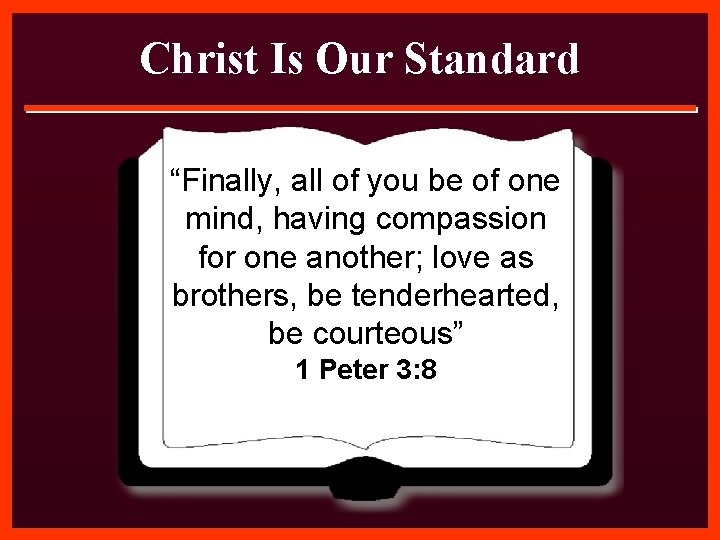 Christ Is Our Standard

“Finally, all of you be of one mind, having compassion for one another; love as brothers, be tenderhearted, be courteous”
1 Peter 3:8